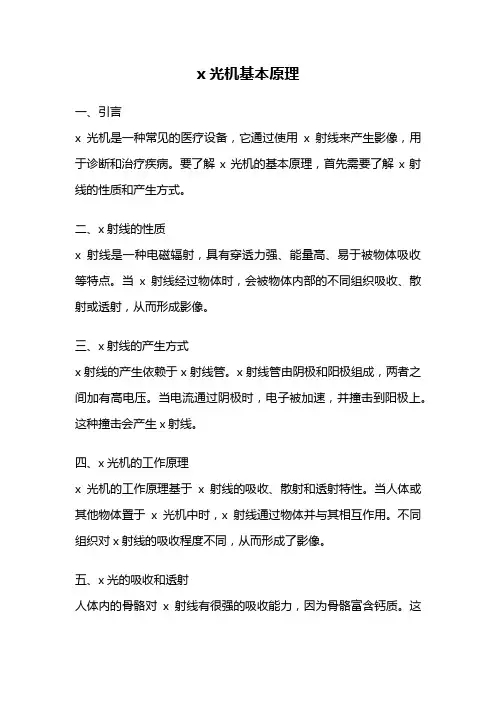 x 光机基本原理

一、引言

x 光机是一种常见的医疗设备，它通过使用 x 射线来产生影像，用于诊断和治疗疾病。要了解 x 光机的基本原理，首先需要了解 x 射线的性质和产生方式。

二、x 射线的性质

x 射线是一种电磁辐射，具有穿透力强、能量高、易于被物体吸收等特点。当 x 射线经过物体时，会被物体内部的不同组织吸收、散射或透射，从而形成影像。

三、x 射线的产生方式

x 射线的产生依赖于 x 射线管。x 射线管由阴极和阳极组成，两者之间加有高电压。当电流通过阴极时，电子被加速，并撞击到阳极上。这种撞击会产生 x 射线。

四、x 光机的工作原理

x 光机的工作原理基于 x 射线的吸收、散射和透射特性。当人体或其他物体置于 x 光机中时，x 射线通过物体并与其相互作用。不同组织对 x 射线的吸收程度不同，从而形成了影像。

五、x 光的吸收和透射

人体内的骨骼对 x 射线有很强的吸收能力，因为骨骼富含钙质。这